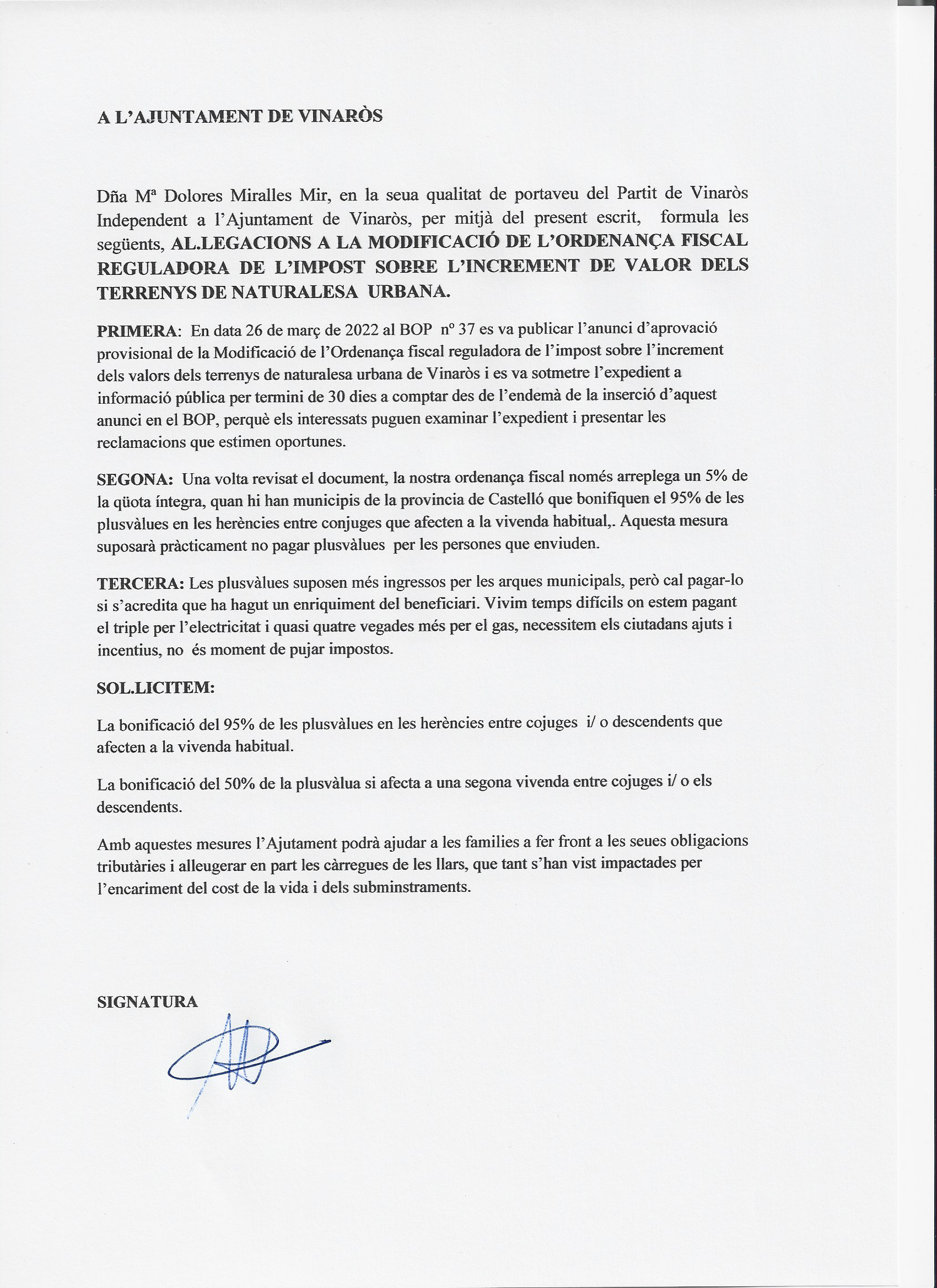 A L'AJUNTAMENT DE VINARÒS

Dña Mª Dolores Miralles Mir, en la seua qualitat de portaveu del Partit de Vinaròs Independent a l'Ajuntament de Vinaròs, per mitjà del present escrit, formula les següents, AL.LEGACIONS A LA MODIFICACIÓ DE L'ORDENANÇA FISCAL REGULADORA DE L'IMPOST SOBRE L'INCREMENT DE VALOR DELS TERRENYS DE NATURALESA URBANA.

PRIMERA: En data 26 de març de 2022 al BOP nº 37 es va publicar l'anunci d'aprovació provisional de la Modificació de l'Ordenança fiscal reguladora de l'impost sobre l'increment dels valors dels terrenys de naturalesa urbana de Vinaròs i es va sotmetre l'expedient a informació pública per termini de 30 dies a comptar des de l'endemà de la inserció d'aquest anunci en el BOP, perquè els interessats puguen examinar l'expedient i presentar les reclamacions que estimen oportunes.

SEGONA: Una volta revisat el document, la nostra ordenança fiscal només arreplega un 5% de la qüota íntegra, quan hi han municipis de la provincia de Castelló que bonifiquen el 95% de les plusvàlues en les herències entre conjuges que afecten a la vivenda habitual,. Aquesta mesura suposarà pràcticament no pagar plusvàlues per les persones que enviuden.

TERCERA: Les plusvàlues suposen més ingressos per les arques municipals, però cal pagar-lo si s'acredita que ha hagut un enriquiment del beneficiari. Vivim temps difícils on estem pagant el triple per l'electricitat i quasi quatre vegades més per el gas, necessitem els ciutadans ajuts i incentius, no és moment de pujar impostos.

SOL.LICITEM:

La bonificació del 95% de les plusvàlues en les herències entre cojuges i/ o descendents que afecten a la vivenda habitual.

La bonificació del 50% de la plusvàlua si afecta a una segona vivenda entre cojuges i/ o els descendents.

Amb aquestes mesures l'Ajutament podrà ajudar a les families a fer front a les seues obligacions tributàries i alleugerar en part les càrregues de les llars, que tant s'han vist impactades per l'encariment del cost de la vida i dels subminstraments.

SIGNATURA